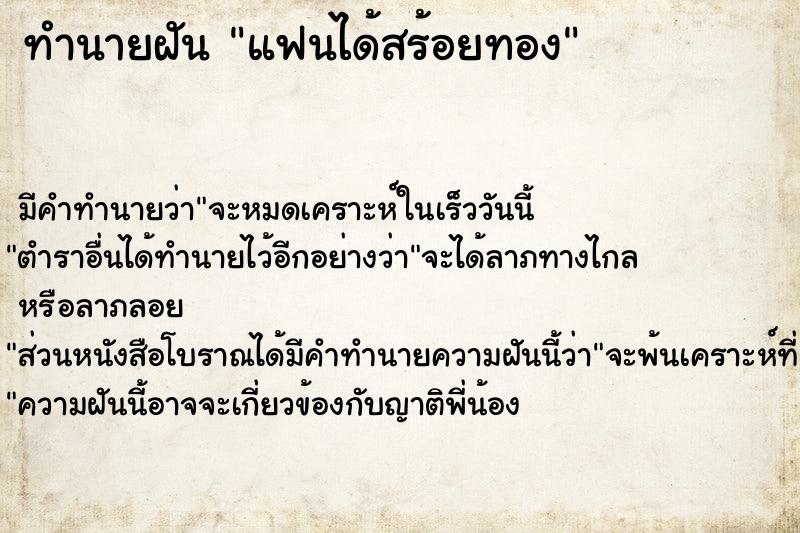 ทำนายฝัน "แฟนได้สร้อยทอง"

มีคำทำนายว่า"จะหมดเคราะห์ในเร็ววันนี้ "ตำราอื่นได้ทำนายไว้อีกอย่างว่า"จะได้ลาภทางไกล หรือลาภลอย "ส่วนหนังสือโบราณได้มีคำทำนายความฝันนี้ว่า"จะพ้นเคราะห์ที่ "ความฝันนี้อาจจะเกี่ยวข้องกับญาติพี่น้อง